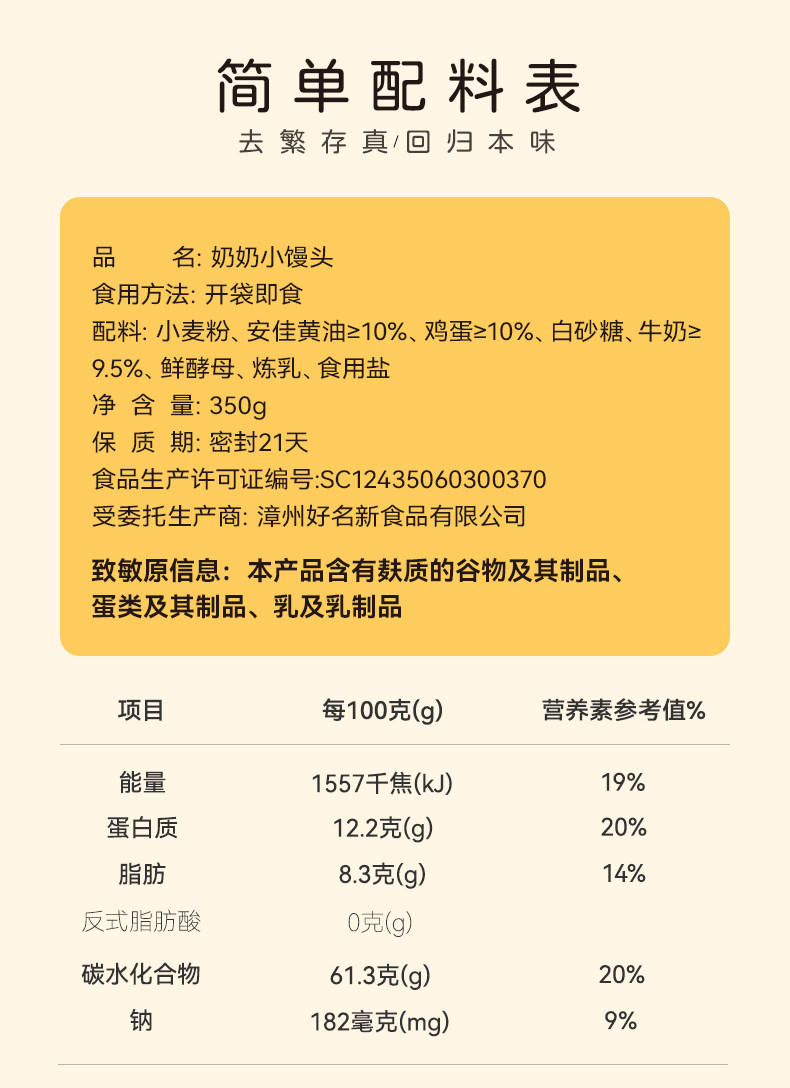 简单配料表
去繁存真/回归本味

品 名: 奶奶小馒头
食用方法: 开袋即食
配料: 小麦粉、安佳黄油≥10%、鸡蛋≥10%、白砂糖、牛奶≥9.5%、鲜酵母、炼乳、食用盐
净 含 量: 350g
保 质 期: 密封21天
食品生产许可证编号:SC12435060300370
受委托生产商: 漳州好名新食品有限公司

致敏原信息：本产品含有麸质的谷物及其制品、蛋类及其制品、乳及乳制品

| 项目 | 每100克(g) | 营养素参考值% |
|---|---|---|
| 能量 | 1557千焦(kJ) | 19% |
| 蛋白质 | 12.2克(g) | 20% |
| 脂肪 | 8.3克(g) | 14% |
| 反式脂肪酸 | 0克(g) | |
| 碳水化合物 | 61.3克(g) | 20% |
| 钠 | 182毫克(mg) | 9% |